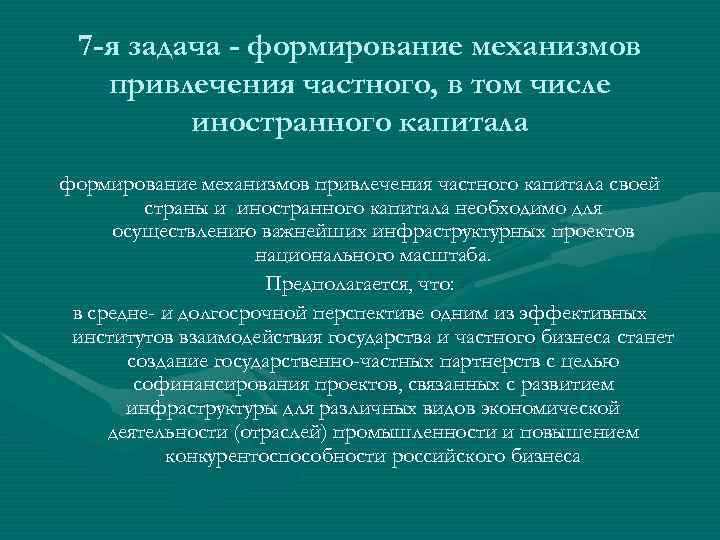 7-я задача - формирование механизмов привлечения частного, в том числе иностранного капитала

формирование механизмов привлечения частного капитала своей страны и иностранного капитала необходимо для осуществлению важнейших инфраструктурных проектов национального масштаба.

Предполагается, что:

в средне- и долгосрочной перспективе одним из эффективных институтов взаимодействия государства и частного бизнеса станет создание государственно-частных партнерств с целью софинансирования проектов, связанных с развитием инфраструктуры для различных видов экономической деятельности (отраслей) промышленности и повышением конкурентоспособности российского бизнеса